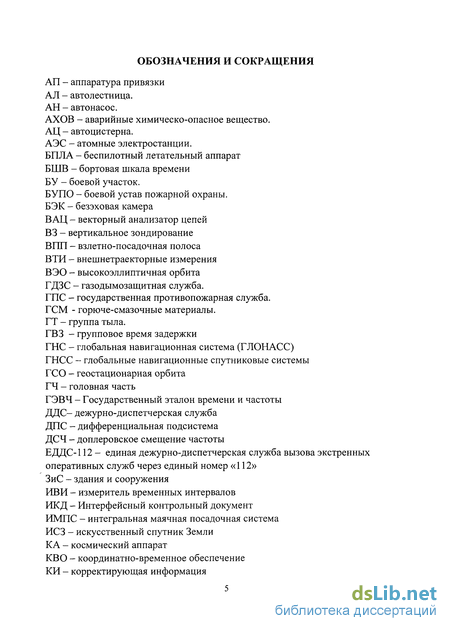 ОБОЗНАЧЕНИЯ И СОКРАЩЕНИЯ

АП – аппаратура привязки
АЛ – автолестница.
АН – автонасос.
АХОВ – аварийные химическо-опасное вещество.
АЦ – автоцистерна.
АЭС – атомные электростанции.
БПЛА – беспилотный летательный аппарат
БШВ – бортовая шкала времени
БУ – боевой участок.
БУПО – боевой устав пожарной охраны.
БЭК – безэховая камера
ВАЦ – векторный анализатор цепей
ВЗ – вертикальное зондирование
ВПП – взлетно-посадочная полоса
ВТИ – внешнетраекторные измерения
ВЭО – высокоэллиптичная орбита
ГДЗС – газодымозащитная служба.
ГПС – государственная противопожарная служба.
ГСМ - горюче-смазочные материалы.
ГТ – группа тыла.
ГВЗ – групповое время задержки
ГНС – глобальная навигационная система (ГЛОНАСС)
ГНСС – глобальные навигационные спутниковые системы
ГСО – геостационарная орбита
ГЧ – головная часть
ГЭВЧ – Государственный эталон времени и частоты
ДДС– дежурно-диспетчерская служба
ДПС – дифференциальная подсистема
ДСЧ – доплеровское смещение частоты
ЕДДС-112 – единая дежурно-диспетчерская служба вызова экстренных оперативных служб через единый номер «112»
ЗиС – здания и сооружения
ИВИ – измеритель временных интервалов
ИКД – Интерфейсный контрольный документ
ИМПС – интегральная маячная посадочная система
ИСЗ – искусственный спутник Земли
КА – космический аппарат
КВО – координатно-временное обеспечение
КИ – корректирующая информация

5

dsLib.net
библиотека диссертаций